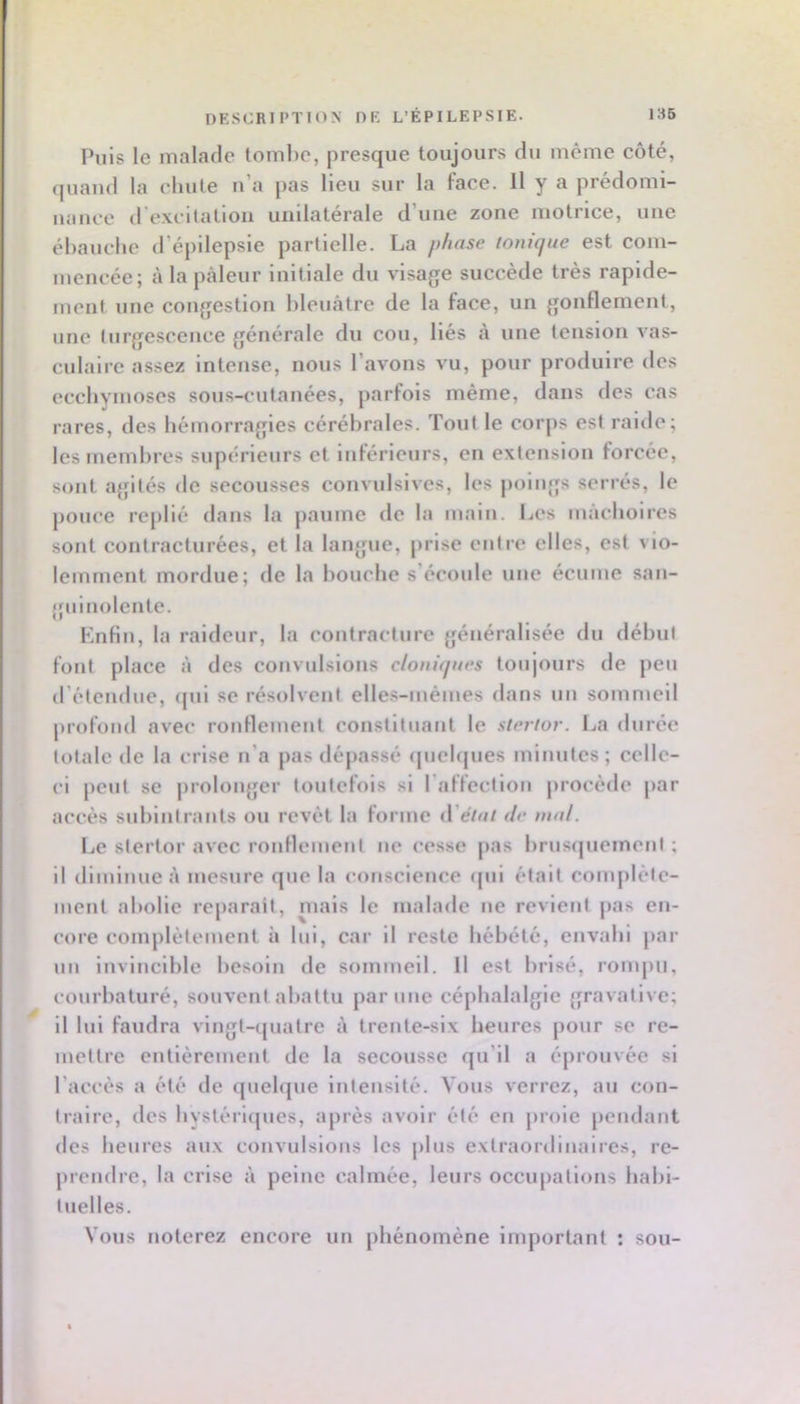 DESCRIPTION DE L'ÉPILEPSIE. 135

Puis le malade tombe, presque toujours du même côté, quand la chute n'a pas lieu sur la face. Il y a prédominance d'excitation unilatérale d'une zone motrice, une ébauche d'épilepsie partielle. La phase tonique est commencée; à la pâleur initiale du visage succède très rapidement une congestion bleuâtre de la face, un gonflement, une turgescence générale du cou, liés à une tension vasculaire assez intense, nous l'avons vu, pour produire des ecchymoses sous-cutanées, parfois même, dans des cas rares, des hémorragies cérébrales. Tout le corps est raide; les membres supérieurs et inférieurs, en extension forcée, sont agités de secousses convulsives, les poings serrés, le pouce replié dans la paume de la main. Les mâchoires sont contracturées, et la langue, prise entre elles, est violemment mordue; de la bouche s'écoule une écume sanguinolente.

Enfin, la raideur, la contracture généralisée du début font place à des convulsions cloniques toujours de peu d'étendue, qui se résolvent elles-mêmes dans un sommeil profond avec ronflement constituant le stertor. La durée totale de la crise n'a pas dépassé quelques minutes; celle-ci peut se prolonger toutefois si l'affection procède par accès subintrants ou revêt la forme d'état de mal.

Le stertor avec ronflement ne cesse pas brusquement; il diminue à mesure que la conscience qui était complètement abolie reparaît, mais le malade ne revient pas encore complètement à lui, car il reste hébété, envahi par un invincible besoin de sommeil. Il est brisé, rompu, courbaturé, souvent abattu par une céphalalgie gravative; il lui faudra vingt-quatre à trente-six heures pour se remettre entièrement de la secousse qu'il a éprouvée si l'accès a été de quelque intensité. Vous verrez, au contraire, des hystériques, après avoir été en proie pendant des heures aux convulsions les plus extraordinaires, reprendre, la crise à peine calmée, leurs occupations habituelles.

Vous noterez encore un phénomène important : sou-